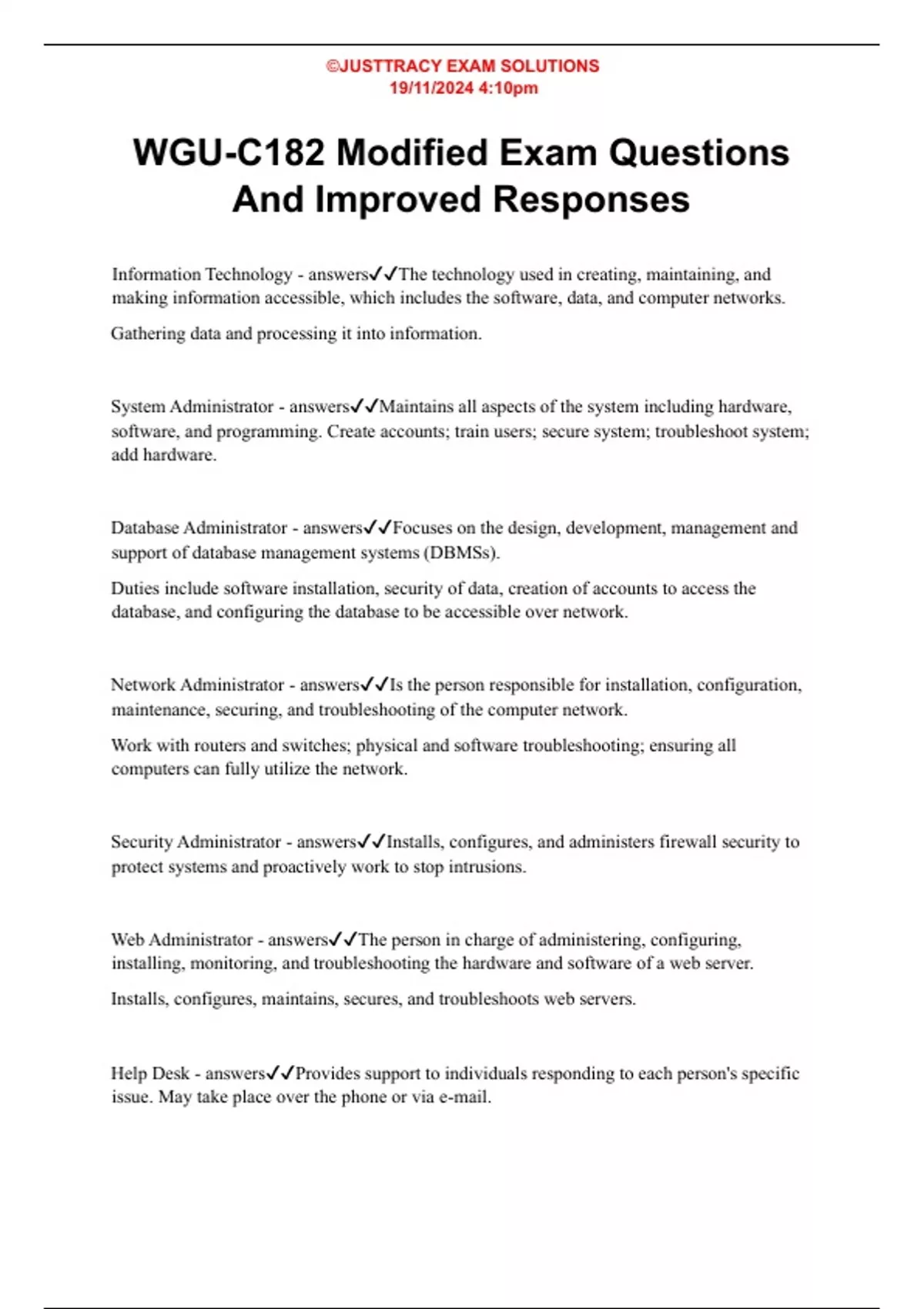 ©JUSTTRACY EXAM SOLUTIONS
19/11/2024 4:10pm

WGU-C182 Modified Exam Questions And Improved Responses

Information Technology - answers✓✓The technology used in creating, maintaining, and making information accessible, which includes the software, data, and computer networks.

Gathering data and processing it into information.

System Administrator - answers✓✓Maintains all aspects of the system including hardware, software, and programming. Create accounts; train users; secure system; troubleshoot system; add hardware.

Database Administrator - answers✓✓Focuses on the design, development, management and support of database management systems (DBMSs).

Duties include software installation, security of data, creation of accounts to access the database, and configuring the database to be accessible over network.

Network Administrator - answers✓✓Is the person responsible for installation, configuration, maintenance, securing, and troubleshooting of the computer network.

Work with routers and switches; physical and software troubleshooting; ensuring all computers can fully utilize the network.

Security Administrator - answers✓✓Installs, configures, and administers firewall security to protect systems and proactively work to stop intrusions.

Web Administrator - answers✓✓The person in charge of administering, configuring, installing, monitoring, and troubleshooting the hardware and software of a web server.

Installs, configures, maintains, secures, and troubleshoots web servers.

Help Desk - answers✓✓Provides support to individuals responding to each person's specific issue. May take place over the phone or via e-mail.